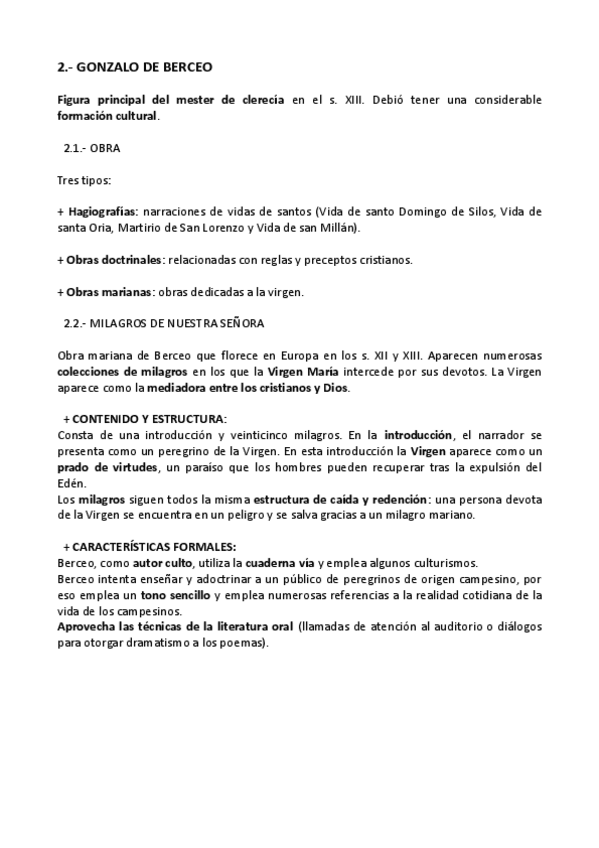 2.- GONZALO DE BERCEO

Figura principal del mester de clerecía en el s. XIII. Debió tener una considerable formación cultural.

2.1.- OBRA

Tres tipos:

+ Hagiografías: narraciones de vidas de santos (Vida de santo Domingo de Silos, Vida de santa Oria, Martirio de San Lorenzo y Vida de san Millán).

+ Obras doctrinales: relacionadas con reglas y preceptos cristianos.

+ Obras marianas: obras dedicadas a la virgen.

2.2.- MILAGROS DE NUESTRA SEÑORA

Obra mariana de Berceo que florece en Europa en los s. XII y XIII. Aparecen numerosas colecciones de milagros en los que la Virgen María intercede por sus devotos. La Virgen aparece como la mediadora entre los cristianos y Dios.

+ CONTENIDO Y ESTRUCTURA:
Consta de una introducción y veinticinco milagros. En la introducción, el narrador se presenta como un peregrino de la Virgen. En esta introducción la Virgen aparece como un prado de virtudes, un paraíso que los hombres pueden recuperar tras la expulsión del Edén.
Los milagros siguen todos la misma estructura de caída y redención: una persona devota de la Virgen se encuentra en un peligro y se salva gracias a un milagro mariano.

+ CARACTERÍSTICAS FORMALES:
Berceo, como autor culto, utiliza la cuaderna vía y emplea algunos culturismos.
Berceo intenta enseñar y adoctrinar a un público de peregrinos de origen campesino, por eso emplea un tono sencillo y emplea numerosas referencias a la realidad cotidiana de la vida de los campesinos.
Aprovecha las técnicas de la literatura oral (llamadas de atención al auditorio o diálogos para otorgar dramatismo a los poemas).